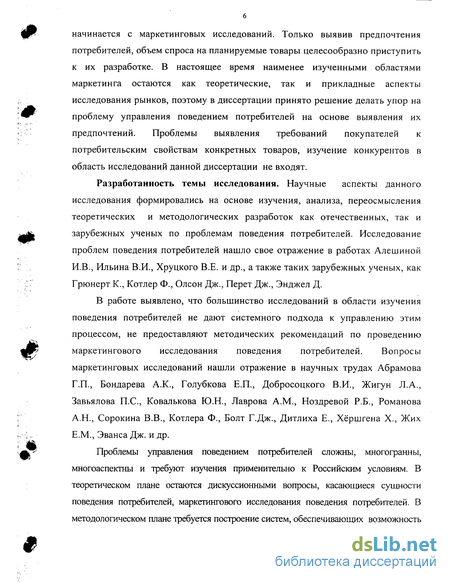 6

начинается с маркетинговых исследований. Только выявив предпочтения потребителей, объем спроса на планируемые товары целесообразно приступить к их разработке. В настоящее время наименее изученными областями маркетинга остаются как теоретические, так и прикладные аспекты исследования рынков, поэтому в диссертации принято решение делать упор на проблему управления поведением потребителей на основе выявления их предпочтений. Проблемы выявления требований покупателей к потребительским свойствам конкретных товаров, изучение конкурентов в область исследований данной диссертации не входят.

Разработанность темы исследования. Научные аспекты данного исследования формировались на основе изучения, анализа, переосмысления теоретических и методологических разработок как отечественных, так и зарубежных ученых по проблемам поведения потребителей. Исследование проблем поведения потребителей нашло свое отражение в работах Алешиной И.В., Ильина В.И., Хруцкого В.Е. и др., а также таких зарубежных ученых, как Грюнерт К., Котлер Ф., Олсон Дж., Перет Дж., Энджел Д.

В работе выявлено, что большинство исследований в области изучения поведения потребителей не дают системного подхода к управлению этим процессом, не предоставляют методических рекомендаций по проведению маркетингового исследования поведения потребителей. Вопросы маркетинговых исследований нашли отражение в научных трудах Абрамова Г.П., Бондарева А.К., Голубкова Е.П., Добросоцкого В.И., Жигун Л.А., Завьялова П.С., Ковалькова Ю.Н., Лаврова А.М., Ноздревой Р.Б., Романова А.Н., Сорокина В.В., Котлера Ф., Болт Г.Дж., Дитлиха Е., Хёршгена Х., Жих Е.М., Эванса Дж. и др.

Проблемы управления поведением потребителей сложны, многогранны, многоаспектны и требуют изучения применительно к Российским условиям. В теоретическом плане остаются дискуссионными вопросы, касающиеся сущности поведения потребителей, маркетингового исследования поведения потребителей. В методологическом плане требуется построение систем, обеспечивающих возможность

dsLib.net
библиотека диссертаций